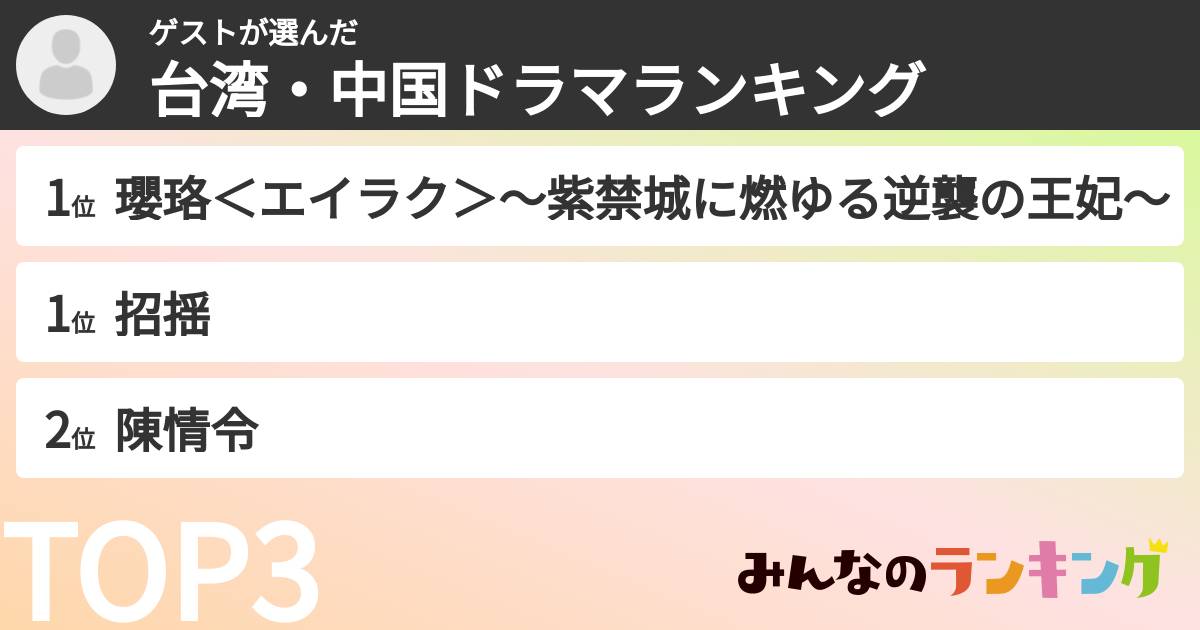 ゲストが選んだ
台湾・中国ドラマランキング

1位 瓔珞＜エイラク＞～紫禁城に燃ゆる逆襲の王妃～

1位 招揺

2位 陳情令

TOP3

みんなのランキング